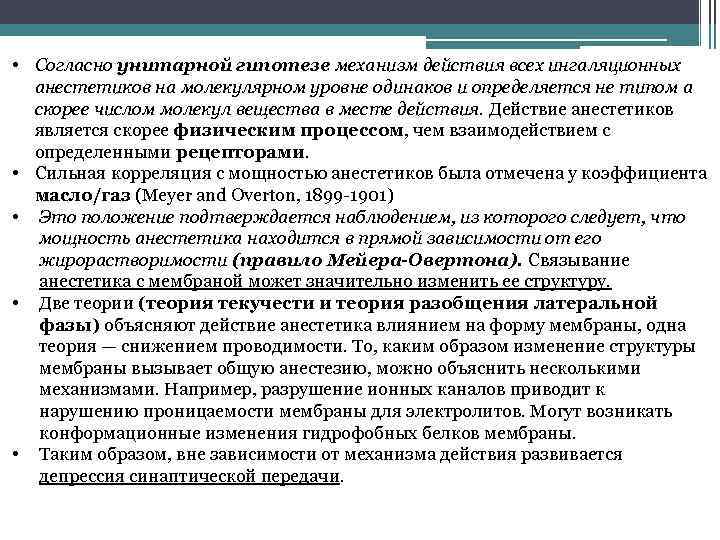 • Согласно унитарной гипотезе механизм действия всех ингаляционных анестетиков на молекулярном уровне одинаков и определяется не типом а скорее числом молекул вещества в месте действия. Действие анестетиков является скорее физическим процессом, чем взаимодействием с определенными рецепторами.
• Сильная корреляция с мощностью анестетиков была отмечена у коэффициента масло/газ (Meyer and Overton, 1899-1901)
• Это положение подтверждается наблюдением, из которого следует, что мощность анестетика находится в прямой зависимости от его жирорастворимости (правило Мейера-Овертона). Связывание анестетика с мембраной может значительно изменить ее структуру.
• Две теории (теория текучести и теория разобщения латеральной фазы) объясняют действие анестетика влиянием на форму мембраны, одна теория — снижением проводимости. То, каким образом изменение структуры мембраны вызывает общую анестезию, можно объяснить несколькими механизмами. Например, разрушение ионных каналов приводит к нарушению проницаемости мембраны для электролитов. Могут возникать конформационные изменения гидрофобных белков мембраны.
• Таким образом, вне зависимости от механизма действия развивается депрессия синаптической передачи.